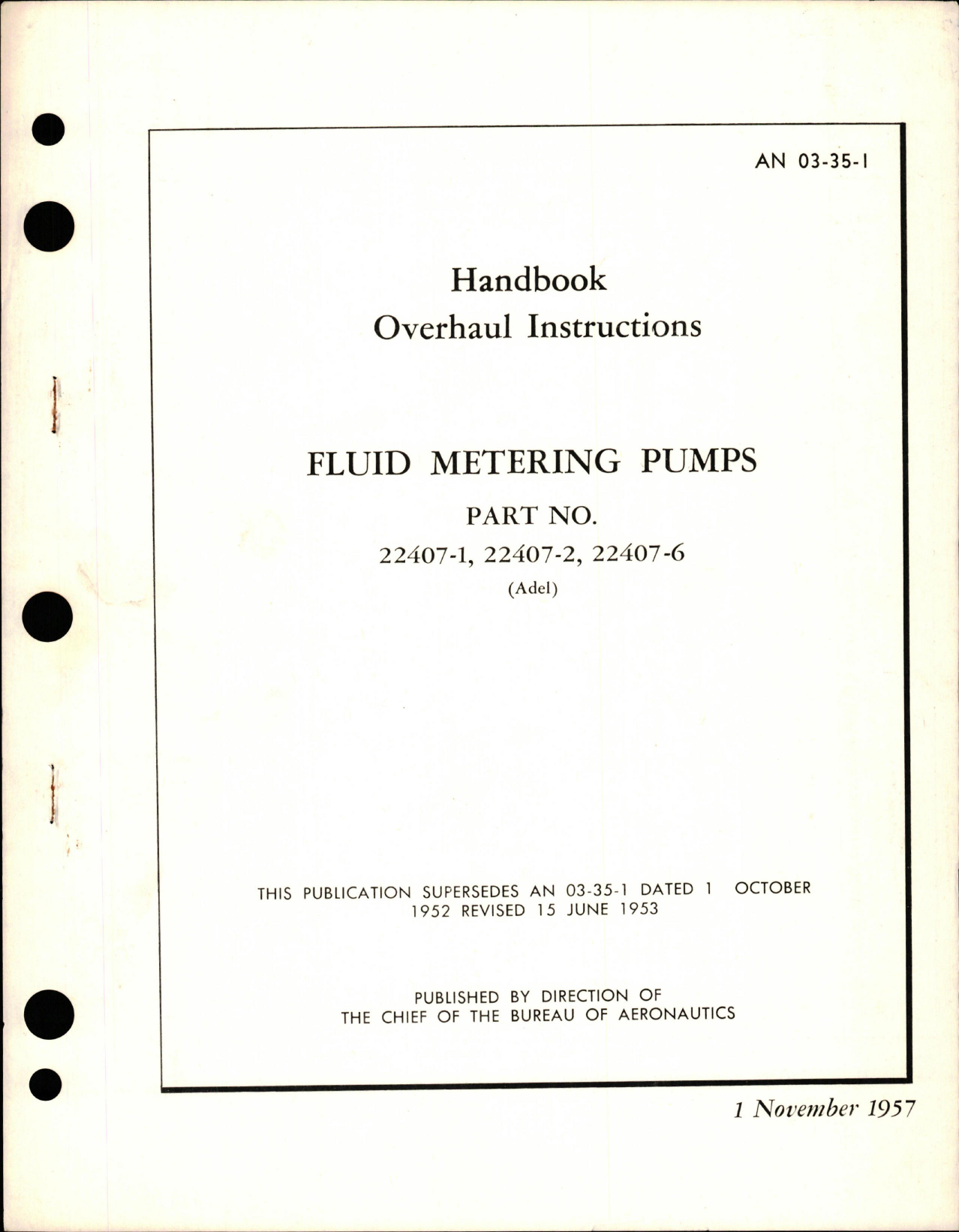 AN 03-35-1

Handbook
Overhaul Instructions

FLUID METERING PUMPS

PART NO.
22407-1, 22407-2, 22407-6
(Adel)

THIS PUBLICATION SUPERSEDES AN 03-35-1 DATED 1 OCTOBER 1952 REVISED 15 JUNE 1953

PUBLISHED BY DIRECTION OF
THE CHIEF OF THE BUREAU OF AERONAUTICS

1 November 1957